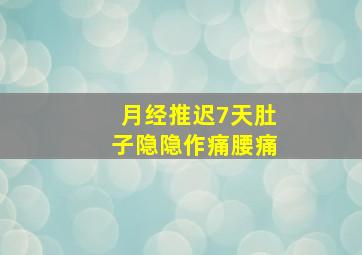 月经推迟7天肚子隐隐作痛腰痛